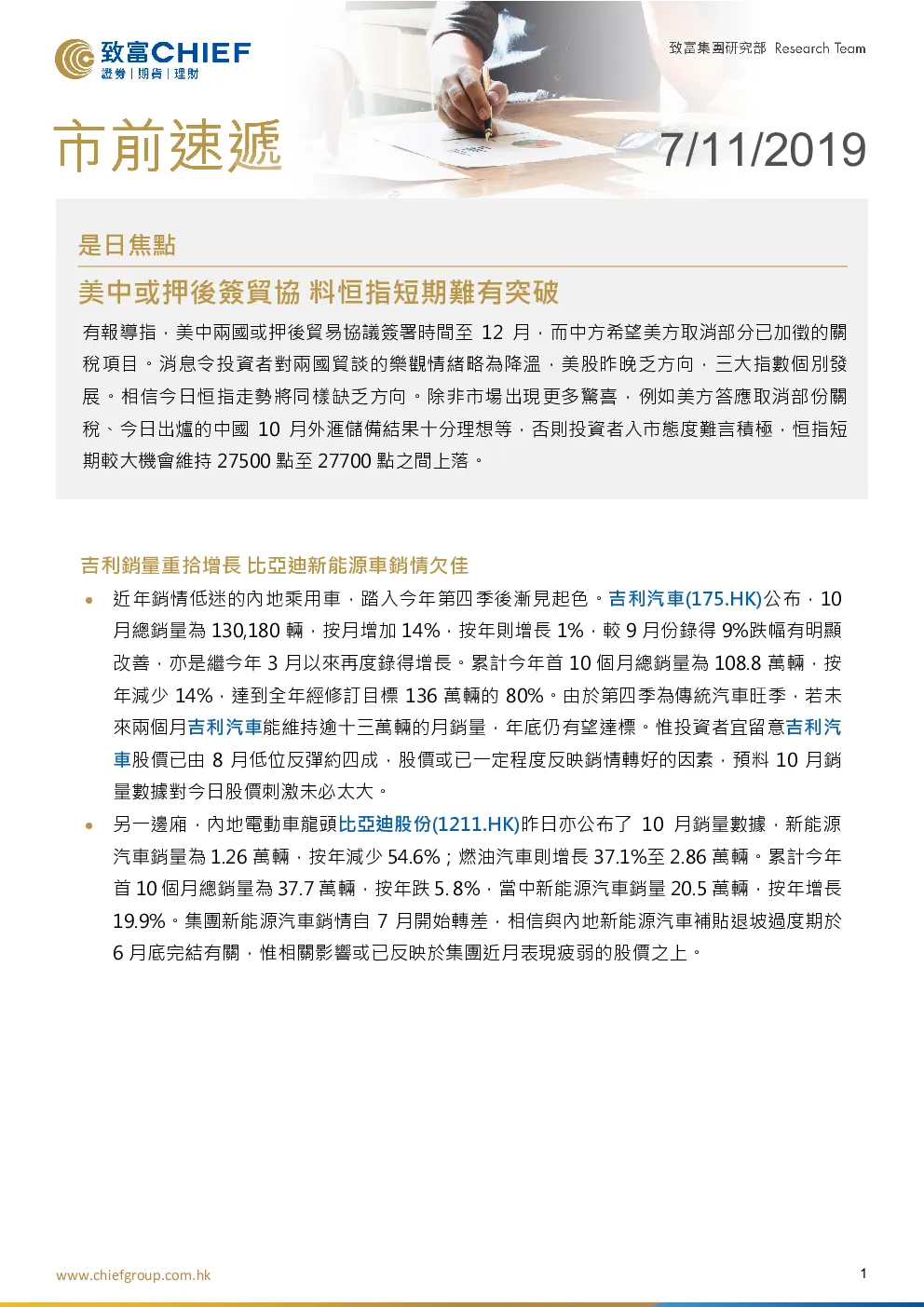 致富CHIEF
證券 | 期貨 | 理財

致富集團研究部 Research Team

市前速遞

7/11/2019

是日焦點

美中或押後簽貿協 料恒指短期難有突破

有報導指，美中兩國或押後貿易協議簽署時間至 12 月，而中方希望美方取消部分已加徵的關稅項目。消息令投資者對兩國貿談的樂觀情緒略為降溫，美股昨晚乏方向，三大指數個別發展。相信今日恒指走勢將同樣缺乏方向。除非市場出現更多驚喜，例如美方答應取消部份關稅、今日出爐的中國 10 月外滙儲備結果十分理想等，否則投資者入市態度難言積極，恒指短期較大機會維持 27500 點至 27700 點之間上落。

吉利銷量重拾增長 比亞迪新能源車銷情欠佳

• 近年銷情低迷的內地乘用車，踏入今年第四季後漸見起色。吉利汽車(175.HK)公布，10 月總銷量為 130,180 輛，按月增加 14%，按年則增長 1%，較 9 月份錄得 9%跌幅有明顯改善，亦是繼今年 3 月以來再度錄得增長。累計今年首 10 個月總銷量為 108.8 萬輛，按年減少 14%，達到全年經修訂目標 136 萬輛的 80%。由於第四季為傳統汽車旺季，若未來兩個月吉利汽車能維持逾十三萬輛的月銷量，年底仍有望達標。惟投資者宜留意吉利汽車股價已由 8 月低位反彈約四成，股價或已一定程度反映銷情轉好的因素，預料 10 月銷量數據對今日股價刺激未必太大。

• 另一邊廂，內地電動車龍頭比亞迪股份(1211.HK)昨日亦公布了 10 月銷量數據，新能源汽車銷量為 1.26 萬輛，按年減少 54.6%；燃油汽車則增長 37.1%至 2.86 萬輛。累計今年首 10 個月總銷量為 37.7 萬輛，按年跌 5.8%，當中新能源汽車銷量 20.5 萬輛，按年增長 19.9%。集團新能源汽車銷情自 7 月開始轉差，相信與內地新能源汽車補貼退坡過度期於 6 月底完結有關，惟相關影響或已反映於集團近月表現疲弱的股價之上。

www.chiefgroup.com.hk

1